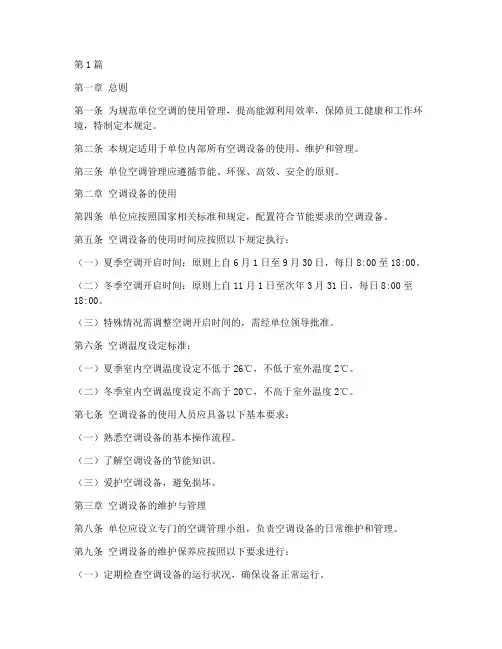 第1篇

第一章 总则

第一条 为规范单位空调的使用管理，提高能源利用效率，保障员工健康和工作环境，特制定本规定。

第二条 本规定适用于单位内部所有空调设备的使用、维护和管理。

第三条 单位空调管理应遵循节能、环保、高效、安全的原则。

第二章 空调设备的使用

第四条 单位应按照国家相关标准和规定，配置符合节能要求的空调设备。

第五条 空调设备的使用时间应按照以下规定执行：

（一）夏季空调开启时间：原则上自6月1日至9月30日，每日8:00至18:00。

（二）冬季空调开启时间：原则上自11月1日至次年3月31日，每日8:00至18:00。

（三）特殊情况需调整空调开启时间的，需经单位领导批准。

第六条 空调温度设定标准：

（一）夏季室内空调温度设定不低于26℃，不低于室外温度2℃。

（二）冬季室内空调温度设定不高于20℃，不高于室外温度2℃。

第七条 空调设备的使用人员应具备以下基本要求：

（一）熟悉空调设备的基本操作流程。

（二）了解空调设备的节能知识。

（三）爱护空调设备，避免损坏。

第三章 空调设备的维护与管理

第八条 单位应设立专门的空调管理小组，负责空调设备的日常维护和管理。

第九条 空调设备的维护保养应按照以下要求进行：

（一）定期检查空调设备的运行状况，确保设备正常运行。